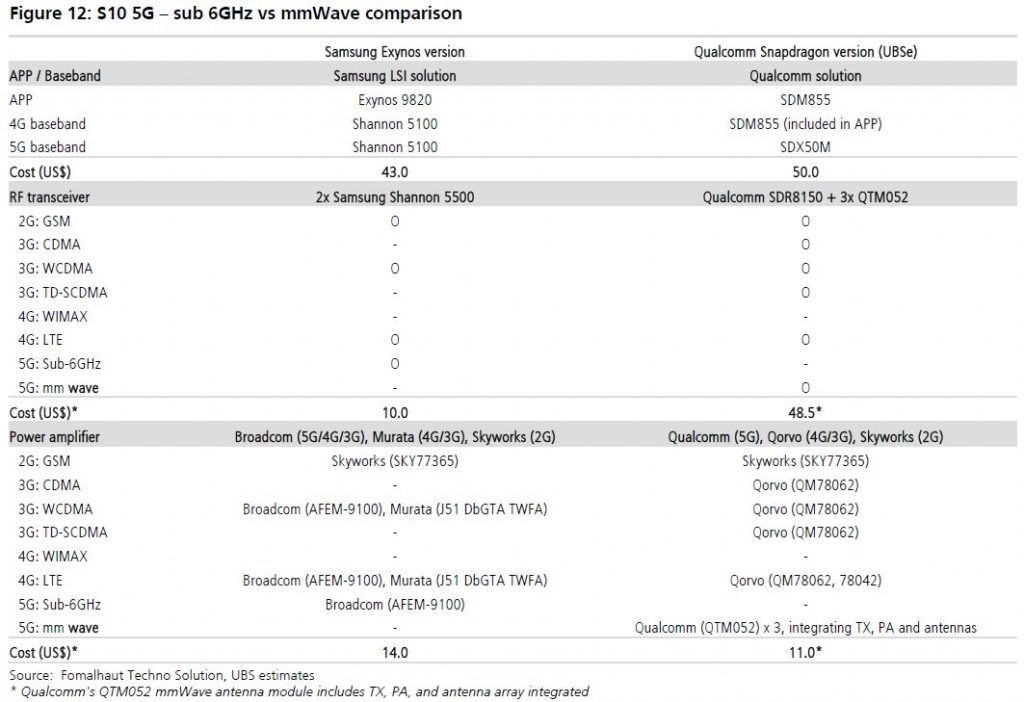 Figure 12: S10 5G – sub 6GHz vs mmWave comparison

| | Samsung Exynos version | Qualcomm Snapdragon version (UBSe) |
|---|---|---|
| APP / Baseband | Samsung LSI solution | Qualcomm solution |
| APP | Exynos 9820 | SDM855 |
| 4G baseband | Shannon 5100 | SDM855 (included in APP) |
| 5G baseband | Shannon 5100 | SDX50M |
| Cost (US$) | 43.0 | 50.0 |
| RF transceiver | 2x Samsung Shannon 5500 | Qualcomm SDR8150 + 3x QTM052 |
| 2G: GSM | O | O |
| 3G: CDMA | - | O |
| 3G: WCDMA | O | O |
| 3G: TD-SCDMA | - | O |
| 4G: WIMAX | - | - |
| 4G: LTE | O | O |
| 5G: Sub-6GHz | O | - |
| 5G: mm wave | - | O |
| Cost (US$)* | 10.0 | 48.5* |
| Power amplifier | Broadcom (5G/4G/3G), Murata (4G/3G), Skyworks (2G) | Qualcomm (5G), Qorvo (4G/3G), Skyworks (2G) |
| 2G: GSM | Skyworks (SKY77365) | Skyworks (SKY77365) |
| 3G: CDMA | - | Qorvo (QM78062) |
| 3G: WCDMA | Broadcom (AFEM-9100), Murata (J51 DbGTA TWFA) | Qorvo (QM78062) |
| 3G: TD-SCDMA | - | Qorvo (QM78062) |
| 4G: WIMAX | - | - |
| 4G: LTE | Broadcom (AFEM-9100), Murata (J51 DbGTA TWFA) | Qorvo (QM78062, 78042) |
| 5G: Sub-6GHz | Broadcom (AFEM-9100) | - |
| 5G: mm wave | - | Qualcomm (QTM052) x 3, integrating TX, PA and antennas |
| Cost (US$)* | 14.0 | 11.0* |

Source: Fomalhaut Techno Solution, UBS estimates
* Qualcomm's QTM052 mmWave antenna module includes TX, PA, and antenna array integrated